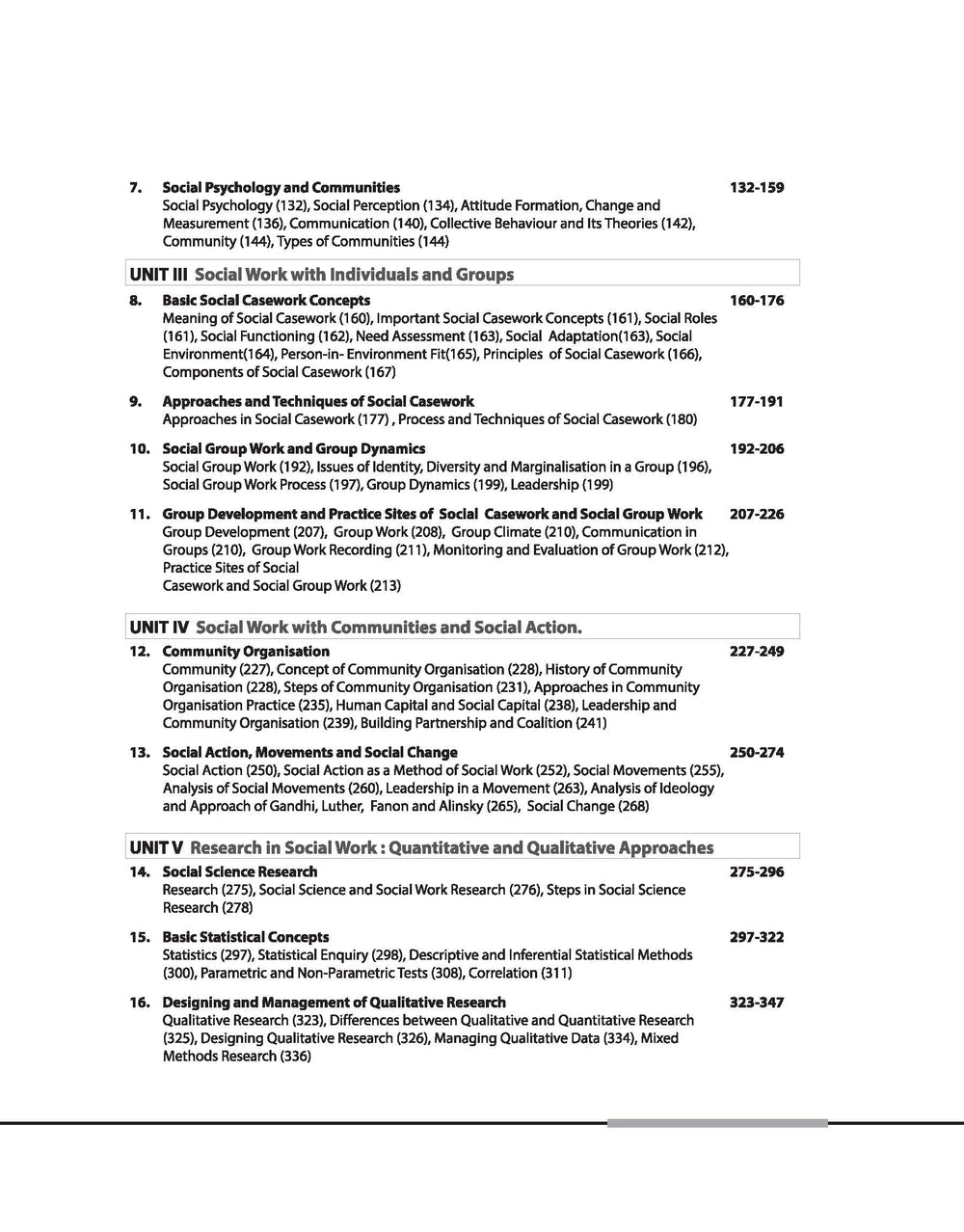 7. Social Psychology and Communities 132-159
Social Psychology (132), Social Perception (134), Attitude Formation, Change and Measurement (136), Communication (140), Collective Behaviour and Its Theories (142), Community (144), Types of Communities (144)

UNIT III Social Work with Individuals and Groups

8. Basic Social Casework Concepts 160-176
Meaning of Social Casework (160), Important Social Casework Concepts (161), Social Roles (161), Social Functioning (162), Need Assessment (163), Social Adaptation(163), Social Environment(164), Person-in- Environment Fit(165), Principles of Social Casework (166), Components of Social Casework (167)

9. Approaches and Techniques of Social Casework 177-191
Approaches in Social Casework (177) , Process and Techniques of Social Casework (180)

10. Social Group Work and Group Dynamics 192-206
Social Group Work (192), Issues of Identity, Diversity and Marginalisation in a Group (196), Social Group Work Process (197), Group Dynamics (199), Leadership (199)

11. Group Development and Practice Sites of Social Casework and Social Group Work 207-226
Group Development (207), Group Work (208), Group Climate (210), Communication in Groups (210), Group Work Recording (211), Monitoring and Evaluation of Group Work (212), Practice Sites of Social
Casework and Social Group Work (213)

UNIT IV Social Work with Communities and Social Action.

12. Community Organisation 227-249
Community (227), Concept of Community Organisation (228), History of Community Organisation (228), Steps of Community Organisation (231), Approaches in Community Organisation Practice (235), Human Capital and Social Capital (238), Leadership and Community Organisation (239), Building Partnership and Coalition (241)

13. Social Action, Movements and Social Change 250-274
Social Action (250), Social Action as a Method of Social Work (252), Social Movements (255), Analysis of Social Movements (260), Leadership in a Movement (263), Analysis of Ideology and Approach of Gandhi, Luther, Fanon and Alinsky (265), Social Change (268)

UNIT V Research in Social Work : Quantitative and Qualitative Approaches

14. Social Science Research 275-296
Research (275), Social Science and Social Work Research (276), Steps in Social Science Research (278)

15. Basic Statistical Concepts 297-322
Statistics (297), Statistical Enquiry (298), Descriptive and Inferential Statistical Methods (300), Parametric and Non-Parametric Tests (308), Correlation (311)

16. Designing and Management of Qualitative Research 323-347
Qualitative Research (323), Differences between Qualitative and Quantitative Research (325), Designing Qualitative Research (326), Managing Qualitative Data (334), Mixed Methods Research (336)